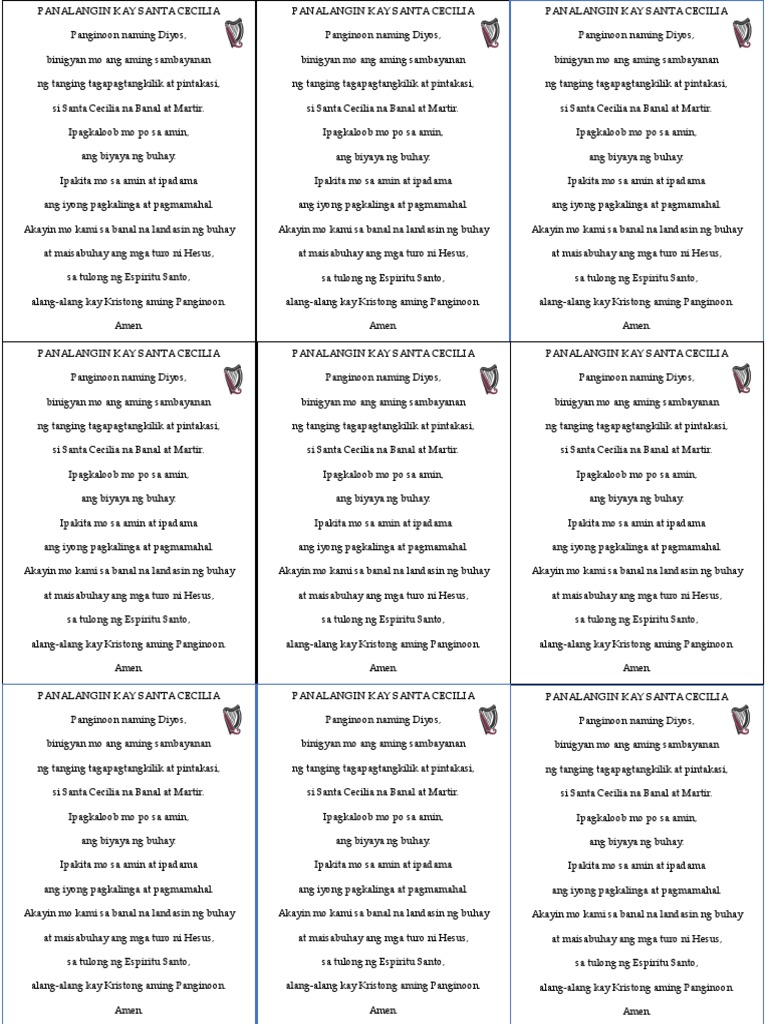 PANALANGIN KAY SANTA CECILIA

Panginoon naming Diyos,
binigyan mo ang aming sambayanan
ng tanging tagapagtangkilik at pintakasi,
si Santa Cecilia na Banal at Martir.
Ipagkaloob mo po sa amin,
ang biyaya ng buhay.
Ipakita mo sa amin at ipadama
ang iyong pagkalinga at pagmamahal.
Akayin mo kami sa banal na landasin ng buhay
at maisabuhay ang mga turo ni Hesus,
sa tulong ng Espiritu Santo,
alang-alang kay Kristong aming Panginoon.
Amen.

PANALANGIN KAY SANTA CECILIA

Panginoon naming Diyos,
binigyan mo ang aming sambayanan
ng tanging tagapagtangkilik at pintakasi,
si Santa Cecilia na Banal at Martir.
Ipagkaloob mo po sa amin,
ang biyaya ng buhay.
Ipakita mo sa amin at ipadama
ang iyong pagkalinga at pagmamahal.
Akayin mo kami sa banal na landasin ng buhay
at maisabuhay ang mga turo ni Hesus,
sa tulong ng Espiritu Santo,
alang-alang kay Kristong aming Panginoon.
Amen.

PANALANGIN KAY SANTA CECILIA

Panginoon naming Diyos,
binigyan mo ang aming sambayanan
ng tanging tagapagtangkilik at pintakasi,
si Santa Cecilia na Banal at Martir.
Ipagkaloob mo po sa amin,
ang biyaya ng buhay.
Ipakita mo sa amin at ipadama
ang iyong pagkalinga at pagmamahal.
Akayin mo kami sa banal na landasin ng buhay
at maisabuhay ang mga turo ni Hesus,
sa tulong ng Espiritu Santo,
alang-alang kay Kristong aming Panginoon.
Amen.

PANALANGIN KAY SANTA CECILIA

Panginoon naming Diyos,
binigyan mo ang aming sambayanan
ng tanging tagapagtangkilik at pintakasi,
si Santa Cecilia na Banal at Martir.
Ipagkaloob mo po sa amin,
ang biyaya ng buhay.
Ipakita mo sa amin at ipadama
ang iyong pagkalinga at pagmamahal.
Akayin mo kami sa banal na landasin ng buhay
at maisabuhay ang mga turo ni Hesus,
sa tulong ng Espiritu Santo,
alang-alang kay Kristong aming Panginoon.
Amen.

PANALANGIN KAY SANTA CECILIA

Panginoon naming Diyos,
binigyan mo ang aming sambayanan
ng tanging tagapagtangkilik at pintakasi,
si Santa Cecilia na Banal at Martir.
Ipagkaloob mo po sa amin,
ang biyaya ng buhay.
Ipakita mo sa amin at ipadama
ang iyong pagkalinga at pagmamahal.
Akayin mo kami sa banal na landasin ng buhay
at maisabuhay ang mga turo ni Hesus,
sa tulong ng Espiritu Santo,
alang-alang kay Kristong aming Panginoon.
Amen.

PANALANGIN KAY SANTA CECILIA

Panginoon naming Diyos,
binigyan mo ang aming sambayanan
ng tanging tagapagtangkilik at pintakasi,
si Santa Cecilia na Banal at Martir.
Ipagkaloob mo po sa amin,
ang biyaya ng buhay.
Ipakita mo sa amin at ipadama
ang iyong pagkalinga at pagmamahal.
Akayin mo kami sa banal na landasin ng buhay
at maisabuhay ang mga turo ni Hesus,
sa tulong ng Espiritu Santo,
alang-alang kay Kristong aming Panginoon.
Amen.

PANALANGIN KAY SANTA CECILIA

Panginoon naming Diyos,
binigyan mo ang aming sambayanan
ng tanging tagapagtangkilik at pintakasi,
si Santa Cecilia na Banal at Martir.
Ipagkaloob mo po sa amin,
ang biyaya ng buhay.
Ipakita mo sa amin at ipadama
ang iyong pagkalinga at pagmamahal.
Akayin mo kami sa banal na landasin ng buhay
at maisabuhay ang mga turo ni Hesus,
sa tulong ng Espiritu Santo,
alang-alang kay Kristong aming Panginoon.
Amen.

PANALANGIN KAY SANTA CECILIA

Panginoon naming Diyos,
binigyan mo ang aming sambayanan
ng tanging tagapagtangkilik at pintakasi,
si Santa Cecilia na Banal at Martir.
Ipagkaloob mo po sa amin,
ang biyaya ng buhay.
Ipakita mo sa amin at ipadama
ang iyong pagkalinga at pagmamahal.
Akayin mo kami sa banal na landasin ng buhay
at maisabuhay ang mga turo ni Hesus,
sa tulong ng Espiritu Santo,
alang-alang kay Kristong aming Panginoon.
Amen.

PANALANGIN KAY SANTA CECILIA

Panginoon naming Diyos,
binigyan mo ang aming sambayanan
ng tanging tagapagtangkilik at pintakasi,
si Santa Cecilia na Banal at Martir.
Ipagkaloob mo po sa amin,
ang biyaya ng buhay.
Ipakita mo sa amin at ipadama
ang iyong pagkalinga at pagmamahal.
Akayin mo kami sa banal na landasin ng buhay
at maisabuhay ang mga turo ni Hesus,
sa tulong ng Espiritu Santo,
alang-alang kay Kristong aming Panginoon.
Amen.